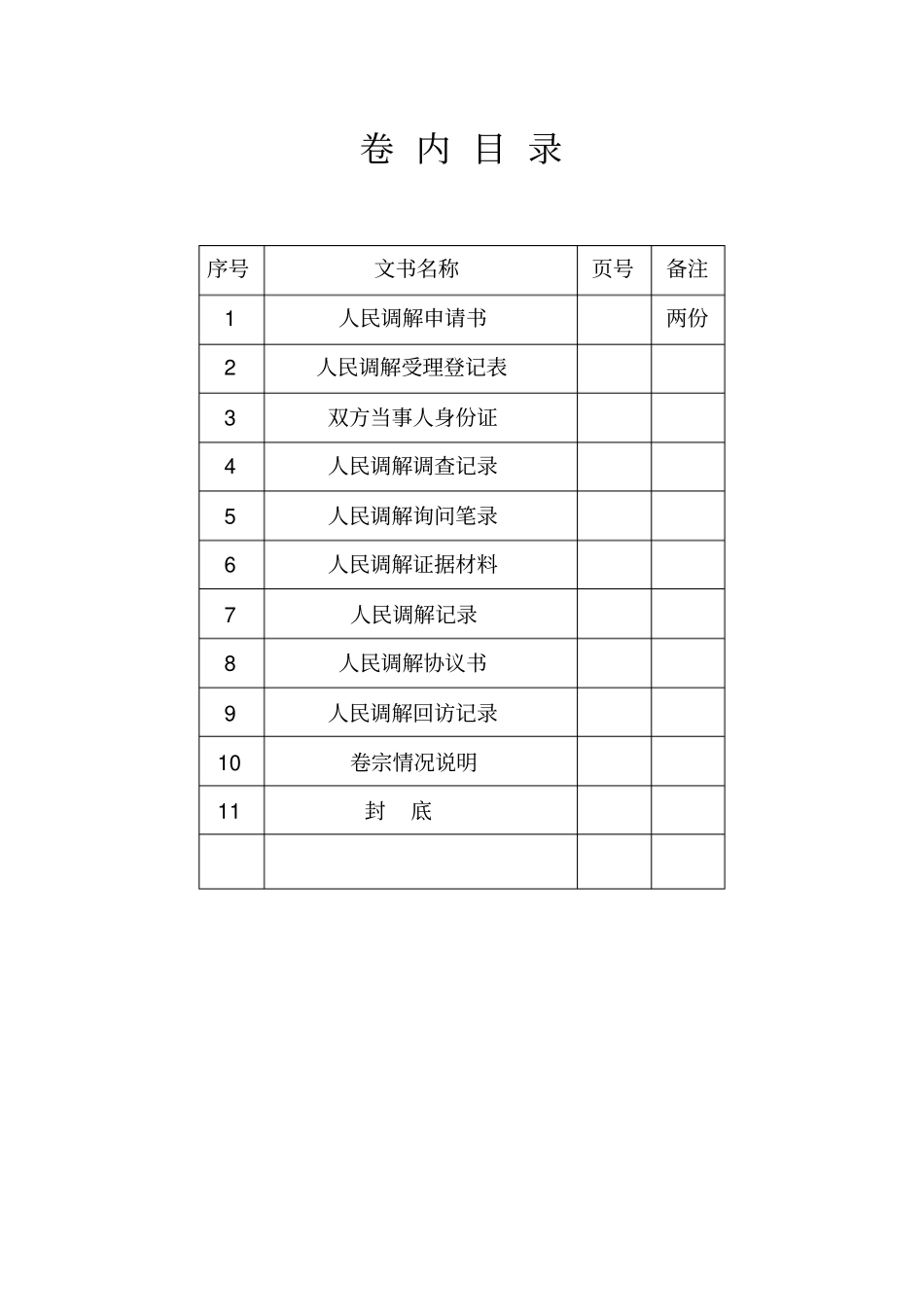 卷 内 目 录

| 序号 | 文书名称 | 页号 | 备注 |
|---|---|---|---|
| 1 | 人民调解申请书 | | 两份 |
| 2 | 人民调解受理登记表 | | |
| 3 | 双方当事人身份证 | | |
| 4 | 人民调解调查记录 | | |
| 5 | 人民调解询问笔录 | | |
| 6 | 人民调解证据材料 | | |
| 7 | 人民调解记录 | | |
| 8 | 人民调解协议书 | | |
| 9 | 人民调解回访记录 | | |
| 10 | 卷宗情况说明 | | |
| 11 | 封 底 | | |
| | | | |